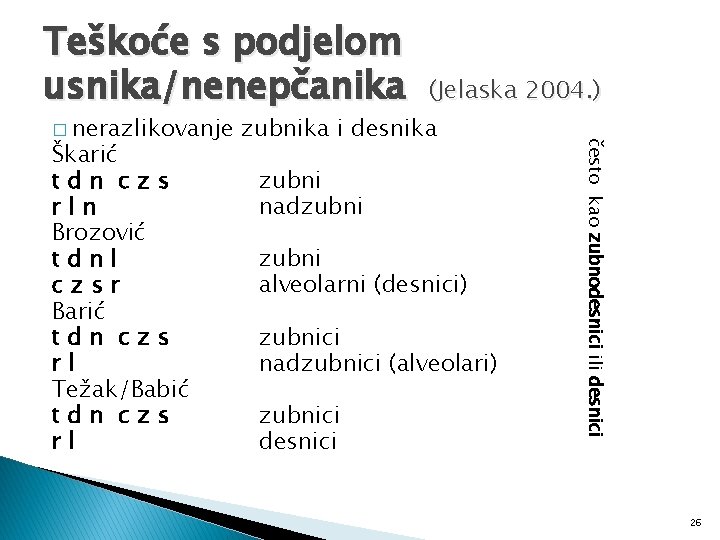 Teškoće s podjelom usnika/nenepčanika (Jelaska 2004.)

□ nerazlikovanje zubnika i desnika

Škarić
t d n c z s zubni
r l n nadzubni
Brozović
t d n l zubni
c z s r alveolarni (desnici)
Barić
t d n c z s zubnici
r l nadzubnici (alveolari)
Težak/Babić
t d n c z s zubnici
r l desnici

često kao zubnodesnici ili desnici

26